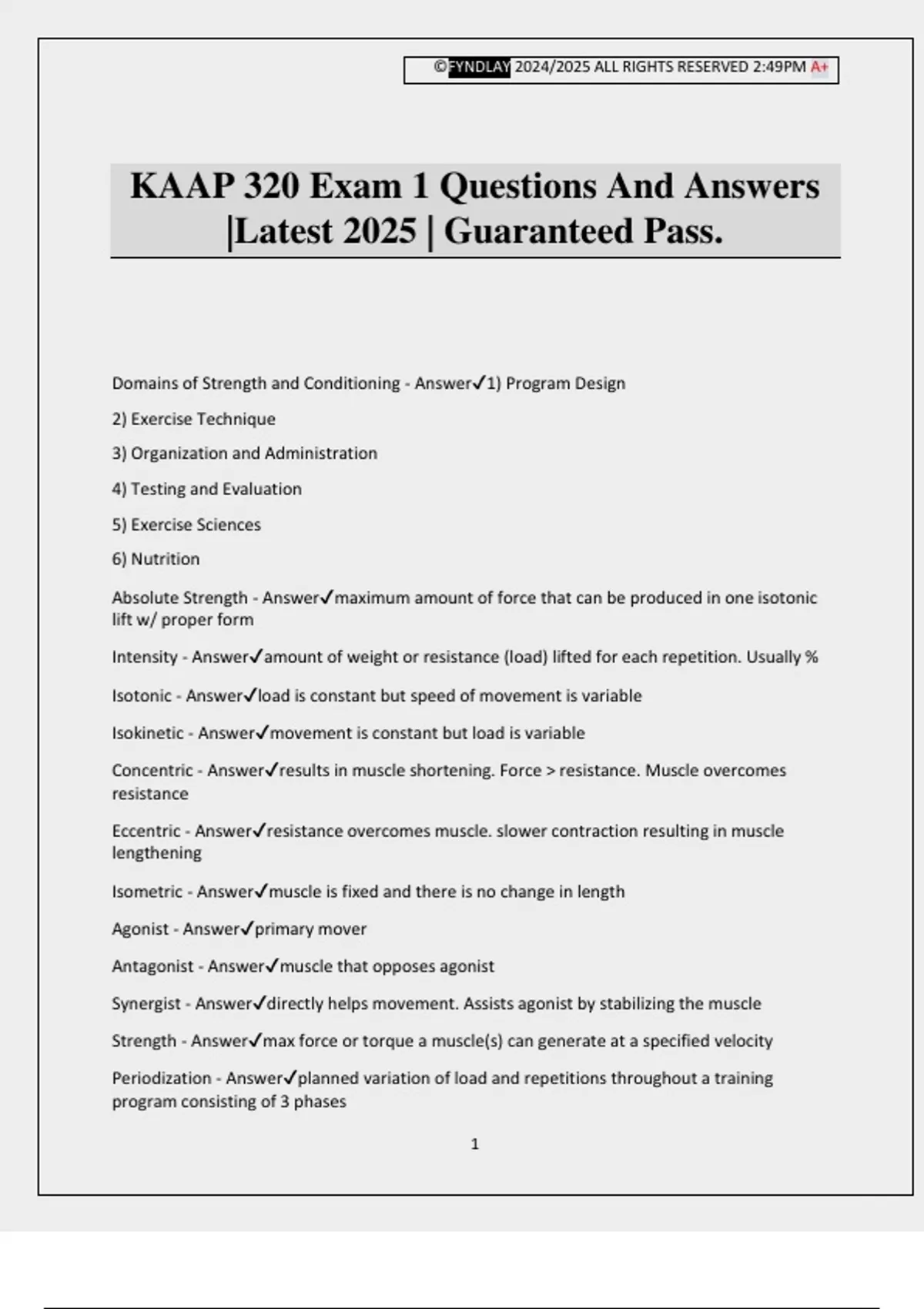 ©FYNDLAY 2024/2025 ALL RIGHTS RESERVED 2:49PM A+

KAAP 320 Exam 1 Questions And Answers |Latest 2025 | Guaranteed Pass.

Domains of Strength and Conditioning - Answer✓1) Program Design

2) Exercise Technique

3) Organization and Administration

4) Testing and Evaluation

5) Exercise Sciences

6) Nutrition

Absolute Strength - Answer✓maximum amount of force that can be produced in one isotonic lift w/ proper form

Intensity - Answer✓amount of weight or resistance (load) lifted for each repetition. Usually %

Isotonic - Answer✓load is constant but speed of movement is variable

Isokinetic - Answer✓movement is constant but load is variable

Concentric - Answer✓results in muscle shortening. Force > resistance. Muscle overcomes resistance

Eccentric - Answer✓resistance overcomes muscle. slower contraction resulting in muscle lengthening

Isometric - Answer✓muscle is fixed and there is no change in length

Agonist - Answer✓primary mover

Antagonist - Answer✓muscle that opposes agonist

Synergist - Answer✓directly helps movement. Assists agonist by stabilizing the muscle

Strength - Answer✓max force or torque a muscle(s) can generate at a specified velocity

Periodization - Answer✓planned variation of load and repetitions throughout a training program consisting of 3 phases

1